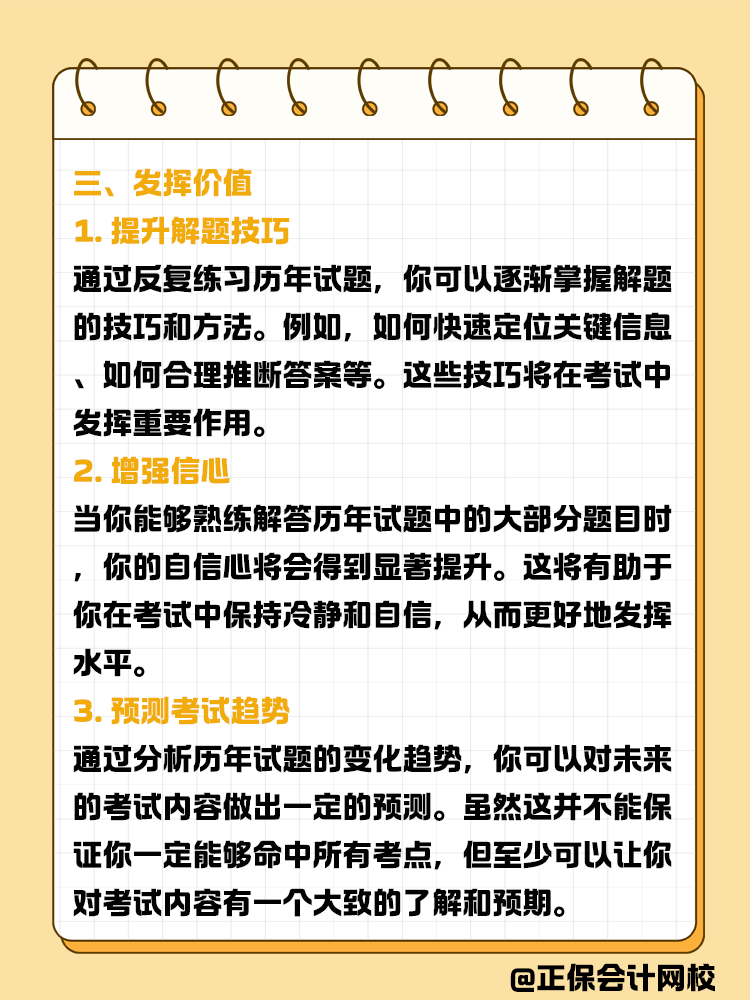 三、发挥价值

1. 提升解题技巧

通过反复练习历年试题，你可以逐渐掌握解题的技巧和方法。例如，如何快速定位关键信息、如何合理推断答案等。这些技巧将在考试中发挥重要作用。

2. 增强信心

当你能够熟练解答历年试题中的大部分题目时，你的自信心将会得到显著提升。这将有助于你在考试中保持冷静和自信，从而更好地发挥水平。

3. 预测考试趋势

通过分析历年试题的变化趋势，你可以对未来的考试内容做出一定的预测。虽然这并不能保证你一定能够命中所有考点，但至少可以让你对考试内容有一个大致的了解和预期。

@正保会计网校